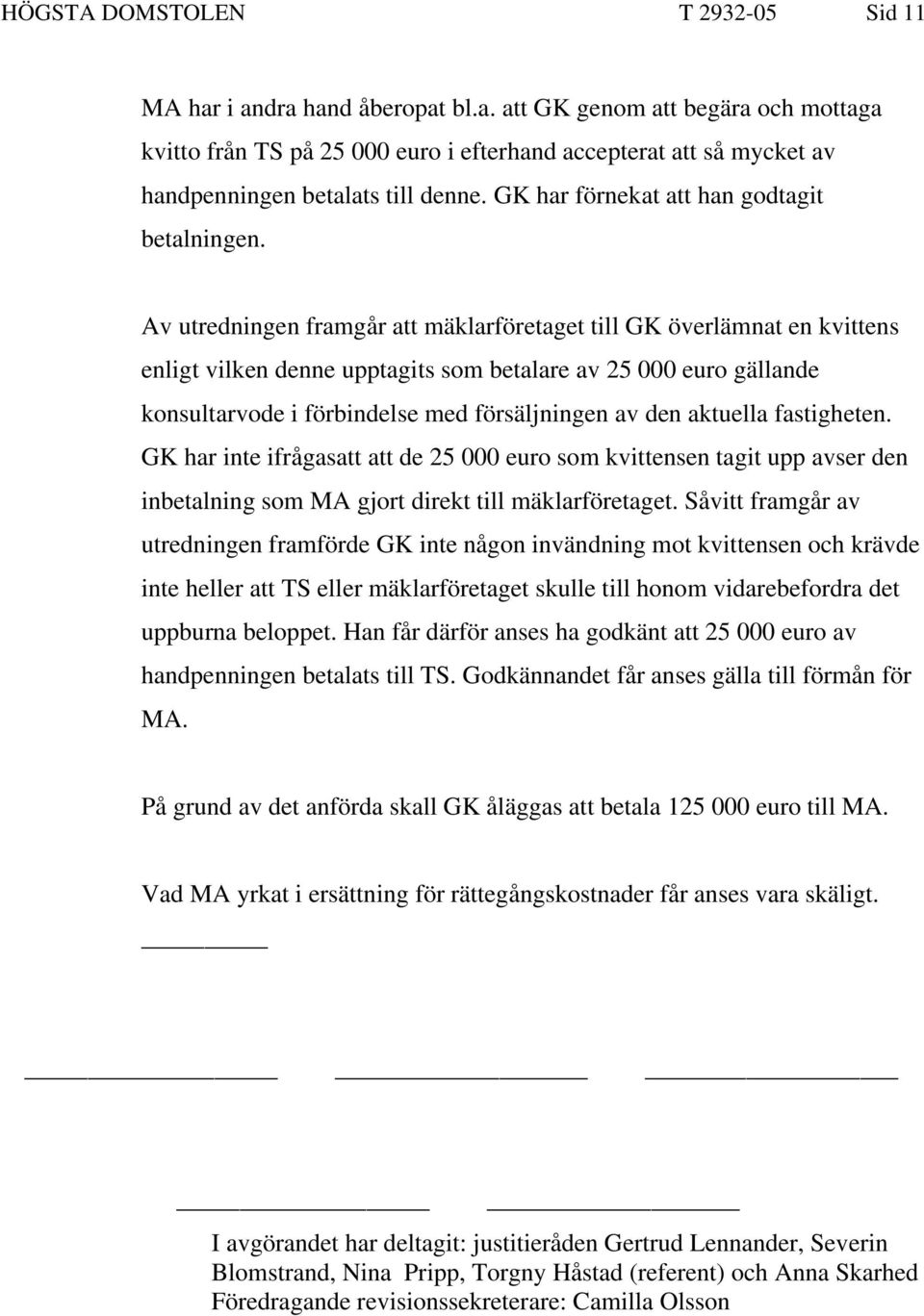 HÖGSTA DOMSTOLEN T 2932-05 Sid 11

MA har i andra hand åberopat bl.a. att GK genom att begära och mottaga kvitto från TS på 25 000 euro i efterhand accepterat att så mycket av handpenningen betalats till denne. GK har förnekat att han godtagit betalningen.

Av utredningen framgår att mäklarföretaget till GK överlämnat en kvittens enligt vilken denne upptagits som betalare av 25 000 euro gällande konsultarvode i förbindelse med försäljningen av den aktuella fastigheten. GK har inte ifrågasatt att de 25 000 euro som kvittensen tagit upp avser den inbetalning som MA gjort direkt till mäklarföretaget. Såvitt framgår av utredningen framförde GK inte någon invändning mot kvittensen och krävde inte heller att TS eller mäklarföretaget skulle till honom vidarebefordra det uppburna beloppet. Han får därför anses ha godkänt att 25 000 euro av handpenningen betalats till TS. Godkännandet får anses gälla till förmån för MA.

På grund av det anförda skall GK åläggas att betala 125 000 euro till MA.

Vad MA yrkat i ersättning för rättegångskostnader får anses vara skäligt.

I avgörandet har deltagit: justitieråden Gertrud Lennander, Severin Blomstrand, Nina Pripp, Torgny Håstad (referent) och Anna Skarhed
Föredragande revisionssekreterare: Camilla Olsson